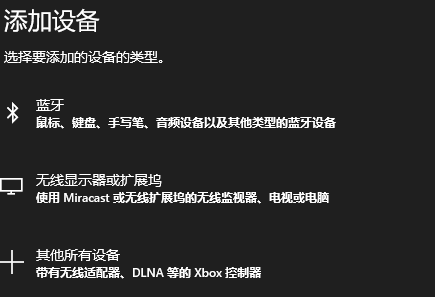 添加设备

选择要添加的设备的类型。

蓝牙
鼠标、键盘、手写笔、音频设备以及其他类型的蓝牙设备

无线显示器或扩展坞
使用 Miracast 或无线扩展坞的无线监视器、电视或电脑

其他所有设备
带有无线适配器、DLNA 等的 Xbox 控制器